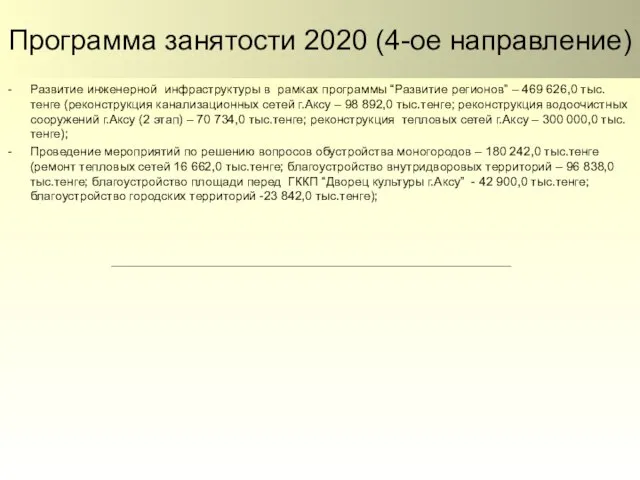 Программа занятости 2020 (4-ое направление)

- Развитие инженерной инфраструктуры в рамках программы "Развитие регионов" – 469 626,0 тыс. тенге (реконструкция канализационных сетей г.Аксу – 98 892,0 тыс.тенге; реконструкция водоочистных сооружений г.Аксу (2 этап) – 70 734,0 тыс.тенге; реконструкция тепловых сетей г.Аксу – 300 000,0 тыс. тенге);

- Проведение мероприятий по решению вопросов обустройства моногородов – 180 242,0 тыс.тенге (ремонт тепловых сетей 16 662,0 тыс.тенге; благоустройство внутридворовых территорий – 96 838,0 тыс.тенге; благоустройство площади перед ГККП "Дворец культуры г.Аксу" - 42 900,0 тыс.тенге; благоустройство городских территорий -23 842,0 тыс.тенге);